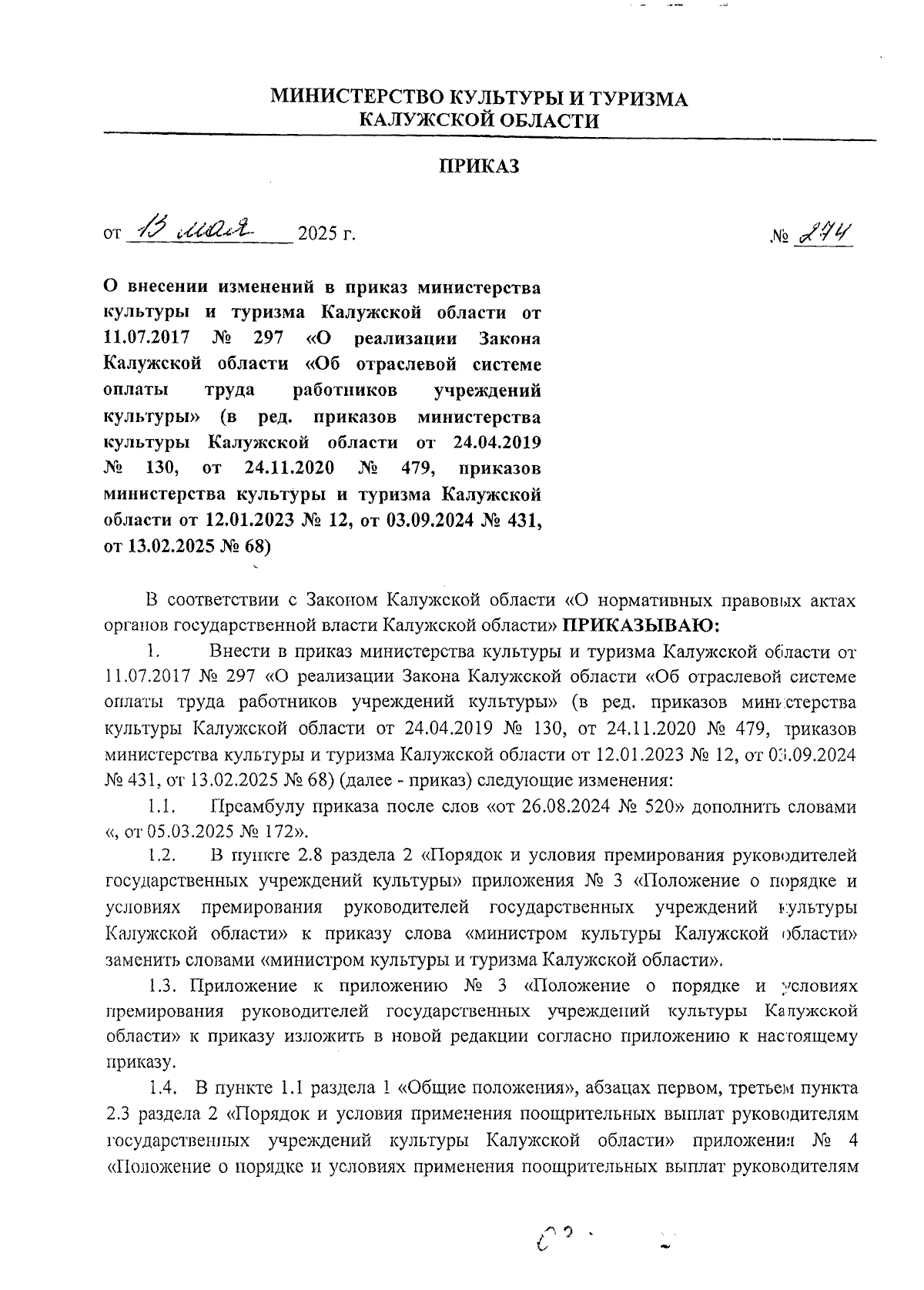 МИНИСТЕРСТВО КУЛЬТУРЫ И ТУРИЗМА
КАЛУЖСКОЙ ОБЛАСТИ

ПРИКАЗ

от 13 мая 2025 г.

№ 274

О внесении изменений в приказ министерства культуры и туризма Калужской области от 11.07.2017 № 297 «О реализации Закона Калужской области «Об отраслевой системе оплаты труда работников учреждений культуры» (в ред. приказов министерства культуры Калужской области от 24.04.2019 № 130, от 24.11.2020 № 479, приказов министерства культуры и туризма Калужской области от 12.01.2023 № 12, от 03.09.2024 № 431, от 13.02.2025 № 68)

В соответствии с Законом Калужской области «О нормативных правовых актах органов государственной власти Калужской области» ПРИКАЗЫВАЮ:

1. Внести в приказ министерства культуры и туризма Калужской области от 11.07.2017 № 297 «О реализации Закона Калужской области «Об отраслевой системе оплаты труда работников учреждений культуры» (в ред. приказов министерства культуры Калужской области от 24.04.2019 № 130, от 24.11.2020 № 479, приказов министерства культуры и туризма Калужской области от 12.01.2023 № 12, от 03.09.2024 № 431, от 13.02.2025 № 68) (далее - приказ) следующие изменения:

1.1. Преамбулу приказа после слов «от 26.08.2024 № 520» дополнить словами «, от 05.03.2025 № 172».

1.2. В пункте 2.8 раздела 2 «Порядок и условия премирования руководителей государственных учреждений культуры» приложения № 3 «Положение о порядке и условиях премирования руководителей государственных учреждений культуры Калужской области» к приказу слова «министром культуры Калужской области» заменить словами «министром культуры и туризма Калужской области».

1.3. Приложение к приложению № 3 «Положение о порядке и условиях премирования руководителей государственных учреждений культуры Калужской области» к приказу изложить в новой редакции согласно приложению к настоящему приказу.

1.4. В пункте 1.1 раздела 1 «Общие положения», абзацах первом, третьем пункта 2.3 раздела 2 «Порядок и условия применения поощрительных выплат руководителям государственных учреждений культуры Калужской области» приложения № 4 «Положение о порядке и условиях применения поощрительных выплат руководителям